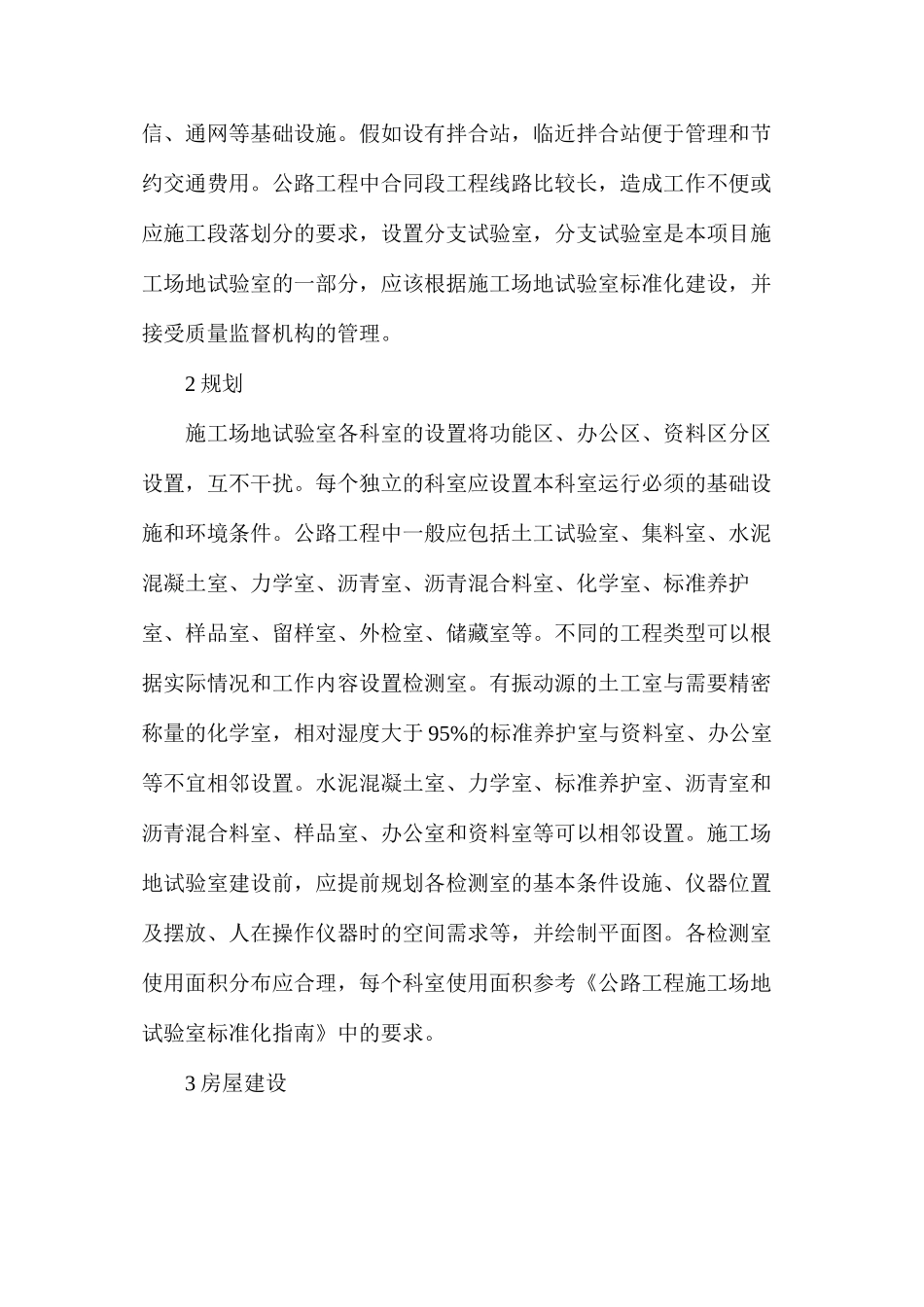 信、通网等基础设施。假如设有拌合站，临近拌合站便于管理和节约交通费用。公路工程中合同段工程线路比较长，造成工作不便或应施工段落划分的要求，设置分支试验室，分支试验室是本项目施工场地试验室的一部分，应该根据施工场地试验室标准化建设，并接受质量监督机构的管理。

2 规划

施工场地试验室各科室的设置将功能区、办公区、资料区分区设置，互不干扰。每个独立的科室应设置本科室运行必须的基础设施和环境条件。公路工程中一般应包括土工试验室、集料室、水泥混凝土室、力学室、沥青室、沥青混合料室、化学室、标准养护室、样品室、留样室、外检室、储藏室等。不同的工程类型可以根据实际情况和工作内容设置检测室。有振动源的土工室与需要精密称量的化学室，相对湿度大于 95%的标准养护室与资料室、办公室等不宜相邻设置。水泥混凝土室、力学室、标准养护室、沥青室和沥青混合料室、样品室、办公室和资料室等可以相邻设置。施工场地试验室建设前，应提前规划各检测室的基本条件设施、仪器位置及摆放、人在操作仪器时的空间需求等，并绘制平面图。各检测室使用面积分布应合理，每个科室使用面积参考《公路工程施工场地试验室标准化指南》中的要求。

3 房屋建设